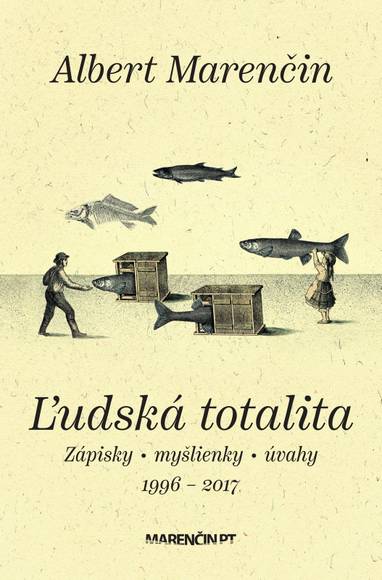 Albert Marenčin

Ľudská totalita

Zápisky • myšlienky • úvahy

1996 – 2017

MARENČIN PT